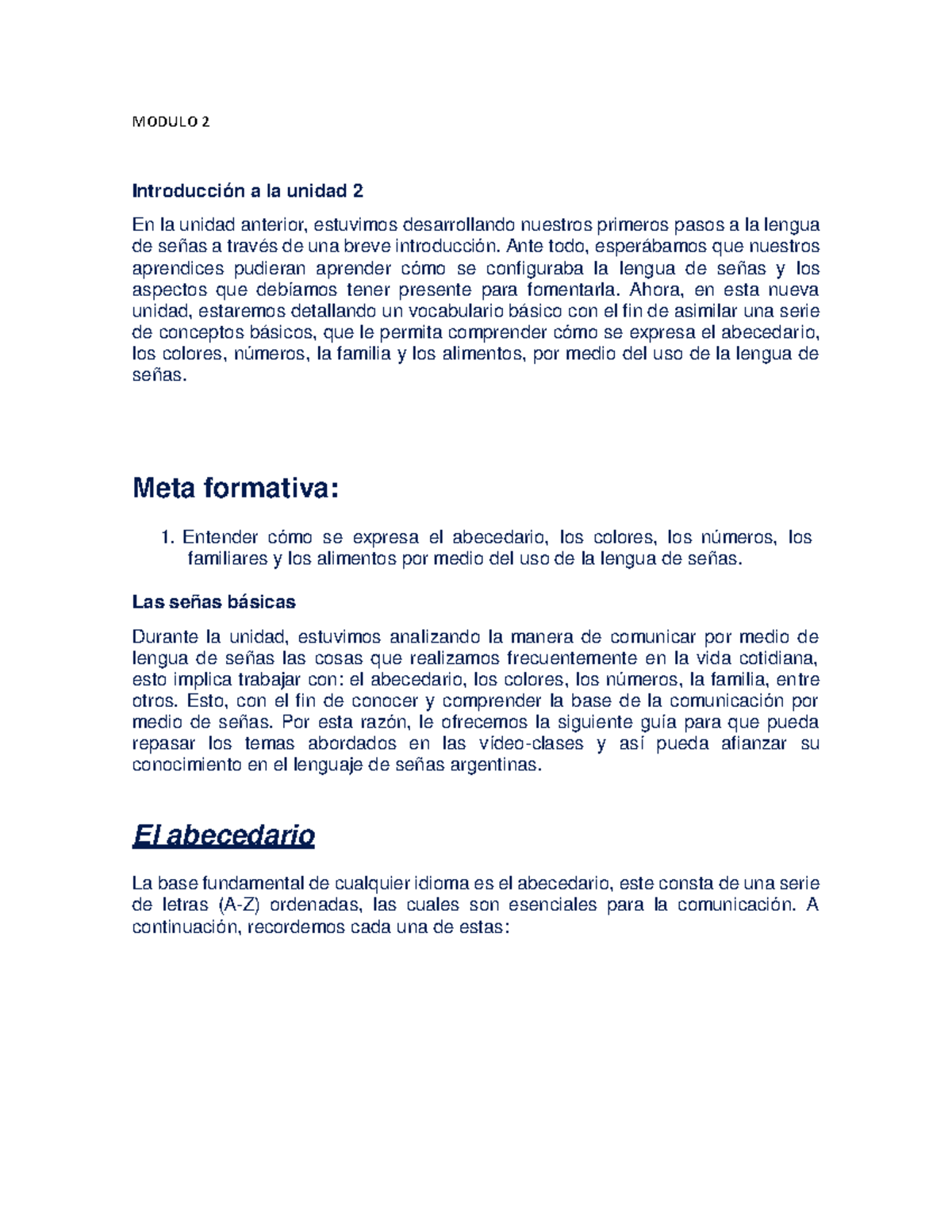 MODULO 2

Introducción a la unidad 2

En la unidad anterior, estuvimos desarrollando nuestros primeros pasos a la lengua de señas a través de una breve introducción. Ante todo, esperábamos que nuestros aprendices pudieran aprender cómo se configuraba la lengua de señas y los aspectos que debíamos tener presente para fomentarla. Ahora, en esta nueva unidad, estaremos detallando un vocabulario básico con el fin de asimilar una serie de conceptos básicos, que le permita comprender cómo se expresa el abecedario, los colores, números, la familia y los alimentos, por medio del uso de la lengua de señas.

Meta formativa:

1. Entender cómo se expresa el abecedario, los colores, los números, los familiares y los alimentos por medio del uso de la lengua de señas.

Las señas básicas

Durante la unidad, estuvimos analizando la manera de comunicar por medio de lengua de señas las cosas que realizamos frecuentemente en la vida cotidiana, esto implica trabajar con: el abecedario, los colores, los números, la familia, entre otros. Esto, con el fin de conocer y comprender la base de la comunicación por medio de señas. Por esta razón, le ofrecemos la siguiente guía para que pueda repasar los temas abordados en las vídeo-clases y así pueda afianzar su conocimiento en el lenguaje de señas argentinas.

El abecedario

La base fundamental de cualquier idioma es el abecedario, este consta de una serie de letras (A-Z) ordenadas, las cuales son esenciales para la comunicación. A continuación, recordemos cada una de estas: